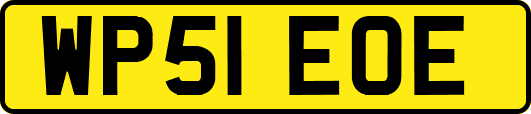 WP51 EOE